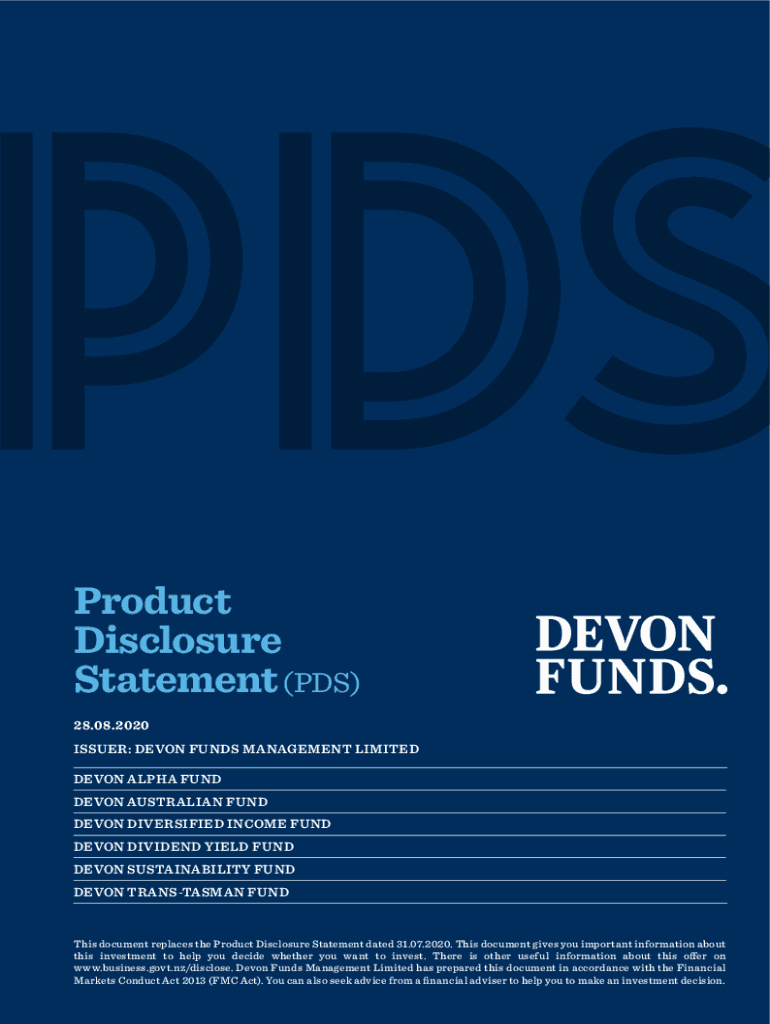 PDS

Product
Disclosure
Statement (PDS)

DEVON
FUNDS.

28.08.2020

ISSUER: DEVON FUNDS MANAGEMENT LIMITED

DEVON ALPHA FUND

DEVON AUSTRALIAN FUND

DEVON DIVERSIFIED INCOME FUND

DEVON DIVIDEND YIELD FUND

DEVON SUSTAINABILITY FUND

DEVON TRANS-TASMAN FUND

This document replaces the Product Disclosure Statement dated 31.07.2020. This document gives you important information about this investment to help you decide whether you want to invest. There is other useful information about this offer on www.business.govt.nz/disclose. Devon Funds Management Limited has prepared this document in accordance with the Financial Markets Conduct Act 2013 (FMC Act). You can also seek advice from a financial adviser to help you to make an investment decision.